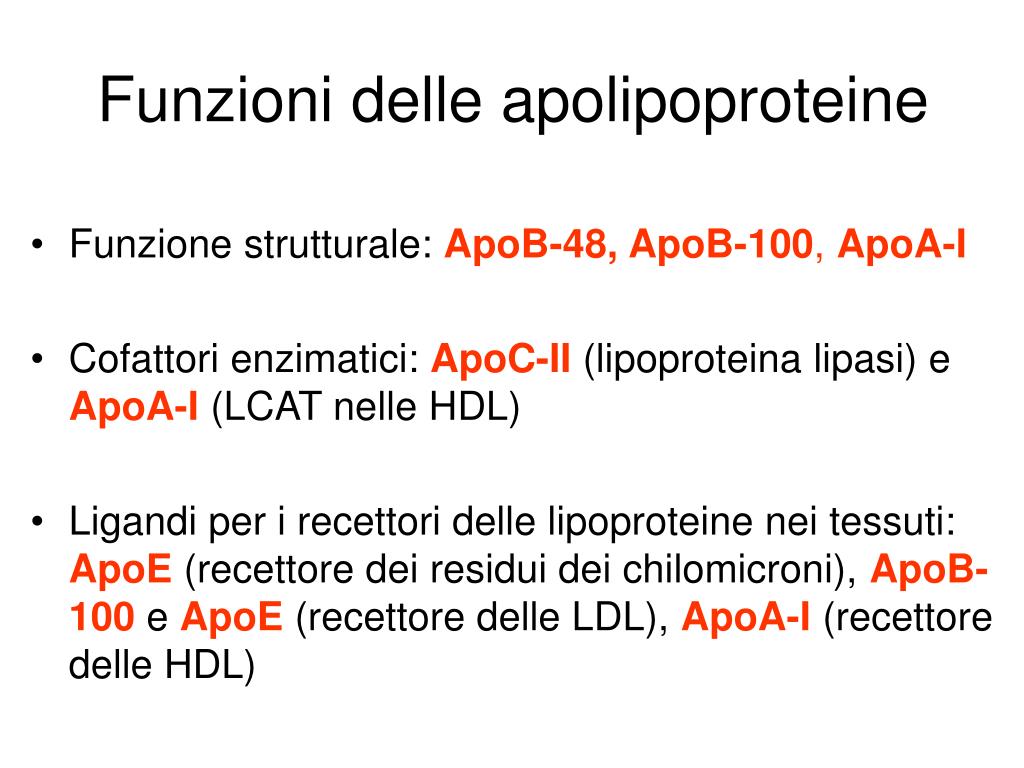 Funzioni delle apolipoproteine

• Funzione strutturale: ApoB-48, ApoB-100, ApoA-I

• Cofattori enzimatici: ApoC-II (lipoproteina lipasi) e ApoA-I (LCAT nelle HDL)

• Ligandi per i recettori delle lipoproteine nei tessuti: ApoE (recettore dei residui dei chilomicroni), ApoB-100 e ApoE (recettore delle LDL), ApoA-I (recettore delle HDL)